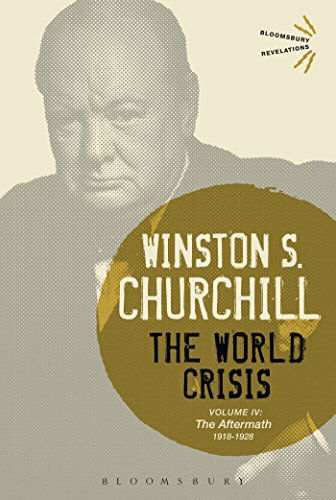 BLOOMSBURY REVELATIONS

WINSTON S. CHURCHILL

THE WORLD CRISIS

VOLUME IV:
The Aftermath
1918-1928

BLOOMSBURY